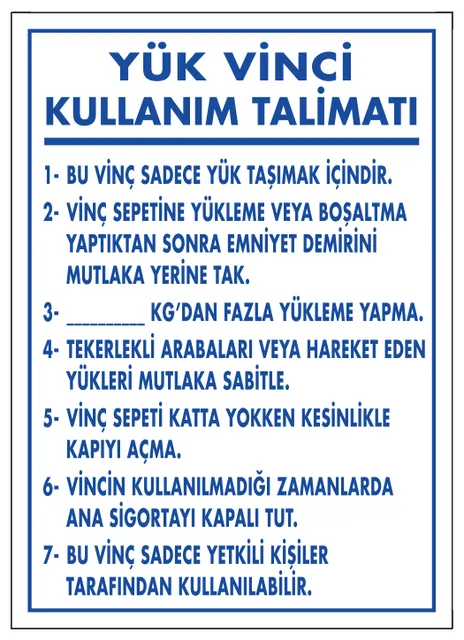 YÜK VİNCİ KULLANIM TALİMATI

1- BU VİNÇ SADECE YÜK TAŞIMAK İÇİNDİR.

2- VİNÇ SEPETİNE YÜKLEME VEYA BOŞALTMA YAPTIKTAN SONRA EMNİYET DEMİRİNİ MUTLAKA YERİNE TAK.

3- ________ KG'DAN FAZLA YÜKLEME YAPMA.

4- TEKERLEKLİ ARABALARI VEYA HAREKET EDEN YÜKLERİ MUTLAKA SABİTLE.

5- VİNÇ SEPETİ KATTA YOKKEN KESİNLİKLE KAPIYI AÇMA.

6- VİNCİN KULLANILMADIĞI ZAMANLARDA ANA SİGORTAYI KAPALI TUT.

7- BU VİNÇ SADECE YETKİLİ KİŞİLER TARAFINDAN KULLANILABİLİR.